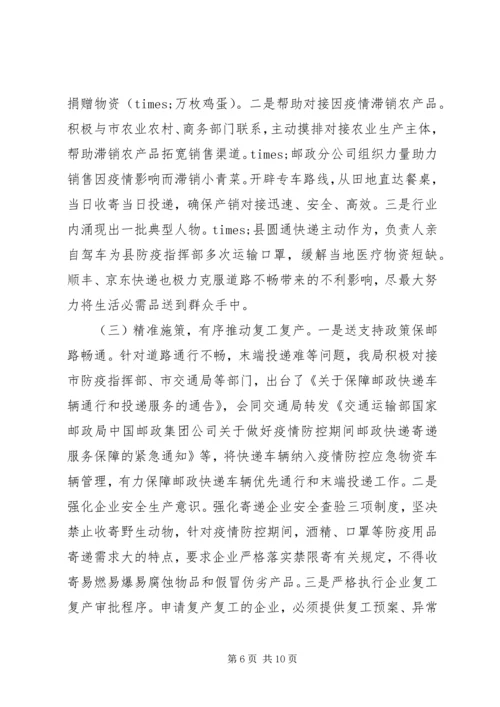 捐赠物资（times;万枚鸡蛋）。二是帮助对接因疫情滞销农产品。积极与市农业农村、商务部门联系，主动摸排对接农业生产主体，帮助滞销农产品拓宽销售渠道。times;邮政分公司组织力量助力销售因疫情影响而滞销小青菜。开辟专车路线，从田地直达餐桌，当日收寄当日投递，确保产销对接迅速、安全、高效。三是行业内涌现出一批典型人物。times;县圆通快递主动作为，负责人亲自驾车为县防疫指挥部多次运输口罩，缓解当地医疗物资短缺。顺丰、京东快递也极力克服道路不畅带来的不利影响，尽最大努力将生活必需品送到群众手中。

（三）精准施策，有序推动复工复产。一是送支持政策保邮路畅通。针对道路通行不畅，末端投递难等问题，我局积极对接市防疫指挥部、市交通局等部门，出台了《关于保障邮政快递车辆通行和投递服务的通告》，会同交通局转发《交通运输部国家邮政局中国邮政集团公司关于做好疫情防控期间邮政快递寄递服务保障的紧急通知》等，将快递车辆纳入疫情防控应急物资车辆管理，有力保障邮政快递车辆优先通行和末端投递工作。二是强化企业安全生产意识。强化寄递企业安全查验三项制度，坚决禁止收寄野生动物，针对疫情防控期间，酒精、口罩等防疫用品寄递需求大的特点，要求企业严格落实禁限寄有关规定，不得收寄易燃易爆易腐蚀物品和假冒伪劣产品。三是严格执行企业复工复产审批程序。申请复产复工的企业，必须提供复工预案、异常

第 6 页 共 10 页